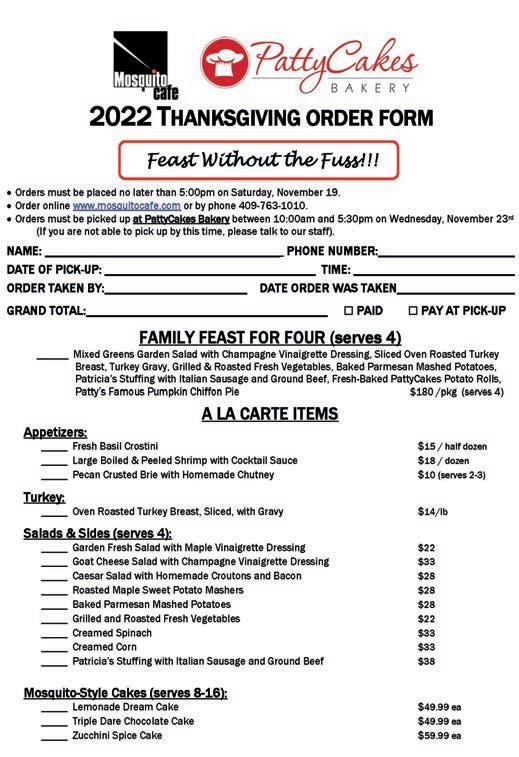 Mosquito cafe

PattyCakes BAKERY

2022 THANKSGIVING ORDER FORM

Feast Without the Fuss!!!

• Orders must be placed no later than 5:00pm on Saturday, November 19.
• Order online www.mosquitocafe.com or by phone 409-763-1010.
• Orders must be picked up at PattyCakes Bakery between 10:00am and 5:30pm on Wednesday, November 23rd (If you are not able to pick up by this time, please talk to our staff).

NAME: ____ PHONE NUMBER: ____
DATE OF PICK-UP: ____ TIME: ____
ORDER TAKEN BY: ____ DATE ORDER WAS TAKEN ____
GRAND TOTAL: ____ ☐ PAID ☐ PAY AT PICK-UP

FAMILY FEAST FOR FOUR (serves 4)

____ Mixed Greens Garden Salad with Champagne Vinaigrette Dressing, Sliced Oven Roasted Turkey Breast, Turkey Gravy, Grilled & Roasted Fresh Vegetables, Baked Parmesan Mashed Potatoes, Patricia's Stuffing with Italian Sausage and Ground Beef, Fresh-Baked PattyCakes Potato Rolls, Patty's Famous Pumpkin Chiffon Pie $180 /pkg (serves 4)

A LA CARTE ITEMS

Appetizers:
____ Fresh Basil Crostini $15 / half dozen
____ Large Boiled & Peeled Shrimp with Cocktail Sauce $18 / dozen
____ Pecan Crusted Brie with Homemade Chutney $10 (serves 2-3)

Turkey:
____ Oven Roasted Turkey Breast, Sliced, with Gravy $14/lb

Salads & Sides (serves 4):
____ Garden Fresh Salad with Maple Vinaigrette Dressing $22
____ Goat Cheese Salad with Champagne Vinaigrette Dressing $33
____ Caesar Salad with Homemade Croutons and Bacon $28
____ Roasted Maple Sweet Potato Mashers $28
____ Baked Parmesan Mashed Potatoes $28
____ Grilled and Roasted Fresh Vegetables $22
____ Creamed Spinach $33
____ Creamed Corn $33
____ Patricia's Stuffing with Italian Sausage and Ground Beef $38

Mosquito-Style Cakes (serves 8-16):
____ Lemonade Dream Cake $49.99 ea
____ Triple Dare Chocolate Cake $49.99 ea
____ Zucchini Spice Cake $59.99 ea